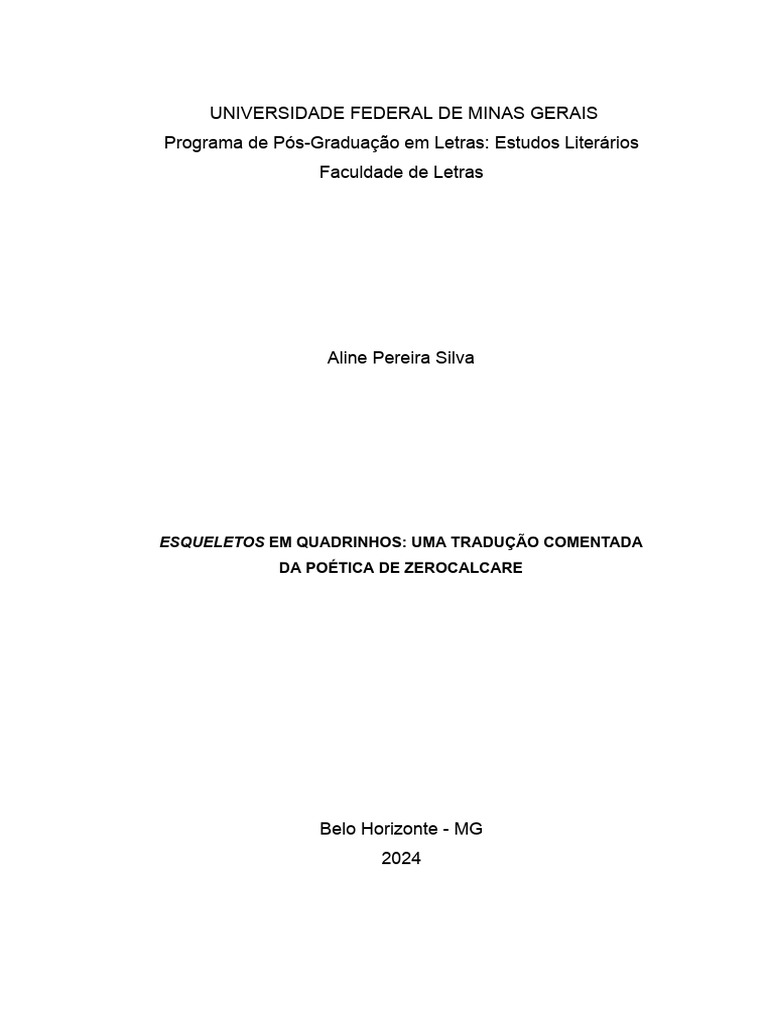 UNIVERSIDADE FEDERAL DE MINAS GERAIS
Programa de Pós-Graduação em Letras: Estudos Literários
Faculdade de Letras

Aline Pereira Silva

ESQUELETOS EM QUADRINHOS: UMA TRADUÇÃO COMENTADA DA POÉTICA DE ZEROCALCARE

Belo Horizonte - MG
2024